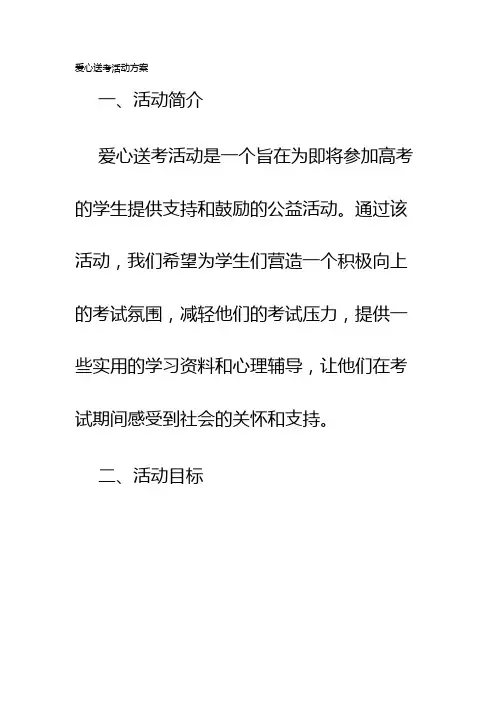 爱心送考活动方案

一、活动简介

爱心送考活动是一个旨在为即将参加高考的学生提供支持和鼓励的公益活动。通过该活动，我们希望为学生们营造一个积极向上的考试氛围，减轻他们的考试压力，提供一些实用的学习资料和心理辅导，让他们在考试期间感受到社会的关怀和支持。

二、活动目标